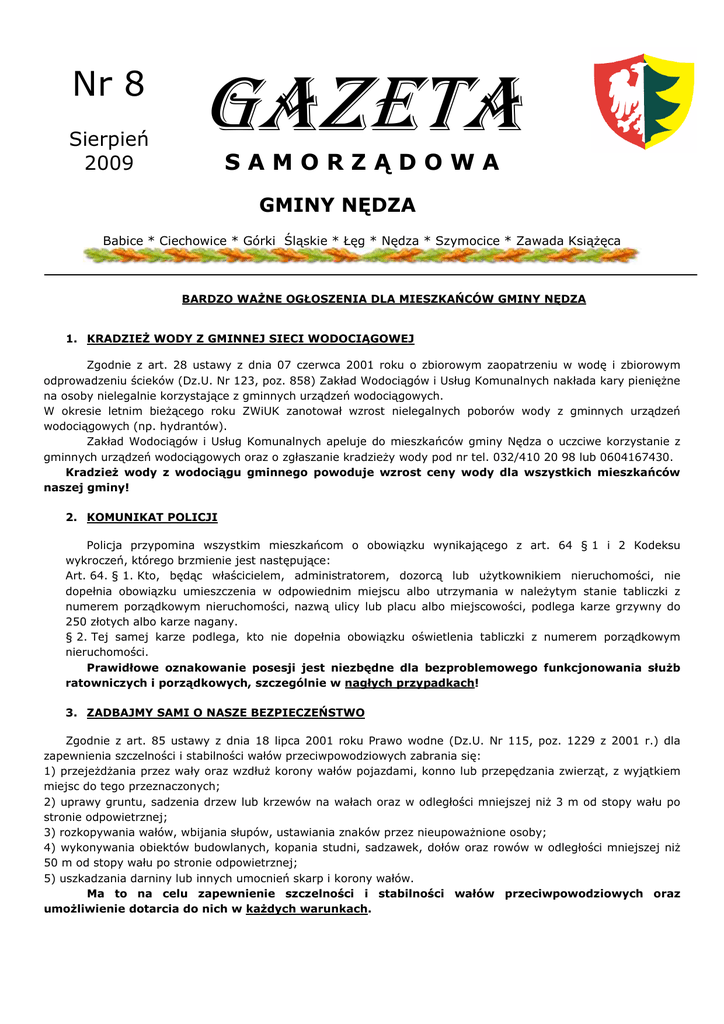 Nr 8

Sierpień 2009

GAZETA

SAMORZĄDOWA

GMINY NĘDZA

Babice * Ciechowice * Górki Śląskie * Łęg * Nędza * Szymocice * Zawada Książęca

BARDZO WAŻNE OGŁOSZENIA DLA MIESZKAŃCÓW GMINY NĘDZA

1. KRADZIEŻ WODY Z GMINNEJ SIECI WODOCIĄGOWEJ

Zgodnie z art. 28 ustawy z dnia 07 czerwca 2001 roku o zbiorowym zaopatrzeniu w wodę i zbiorowym odprowadzeniu ścieków (Dz.U. Nr 123, poz. 858) Zakład Wodociągów i Usług Komunalnych nakłada kary pieniężne na osoby nielegalnie korzystające z gminnych urządzeń wodociągowych.
W okresie letnim bieżącego roku ZWiUK zanotował wzrost nielegalnych poborów wody z gminnych urządzeń wodociągowych (np. hydrantów).

Zakład Wodociągów i Usług Komunalnych apeluje do mieszkańców gminy Nędza o uczciwe korzystanie z gminnych urządzeń wodociągowych oraz o zgłaszanie kradzieży wody pod nr tel. 032/410 20 98 lub 0604167430.

Kradzież wody z wodociągu gminnego powoduje wzrost ceny wody dla wszystkich mieszkańców naszej gminy!

2. KOMUNIKAT POLICJI

Policja przypomina wszystkim mieszkańcom o obowiązku wynikającego z art. 64 § 1 i 2 Kodeksu wykroczeń, którego brzmienie jest następujące:
Art. 64. § 1. Kto, będąc właścicielem, administratorem, dozorcą lub użytkownikiem nieruchomości, nie dopełnia obowiązku umieszczenia w odpowiednim miejscu albo utrzymania w należytym stanie tabliczki z numerem porządkowym nieruchomości, nazwą ulicy lub placu albo miejscowości, podlega karze grzywny do 250 złotych albo karze nagany.
§ 2. Tej samej karze podlega, kto nie dopełnia obowiązku oświetlenia tabliczki z numerem porządkowym nieruchomości.

Prawidłowe oznakowanie posesji jest niezbędne dla bezproblemowego funkcjonowania służb ratowniczych i porządkowych, szczególnie w nagłych przypadkach!

3. ZADBAJMY SAMI O NASZE BEZPIECZEŃSTWO

Zgodnie z art. 85 ustawy z dnia 18 lipca 2001 roku Prawo wodne (Dz.U. Nr 115, poz. 1229 z 2001 r.) dla zapewnienia szczelności i stabilności wałów przeciwpowodziowych zabrania się:
1) przejeżdżania przez wały oraz wzdłuż korony wałów pojazdami, konno lub przepędzania zwierząt, z wyjątkiem miejsc do tego przeznaczonych;
2) uprawy gruntu, sadzenia drzew lub krzewów na wałach oraz w odległości mniejszej niż 3 m od stopy wału po stronie odpowietrznej;
3) rozkopywania wałów, wbijania słupów, ustawiania znaków przez nieupoważnione osoby;
4) wykonywania obiektów budowlanych, kopania studni, sadzawek, dołów oraz rowów w odległości mniejszej niż 50 m od stopy wału po stronie odpowietrznej;
5) uszkadzania darniny lub innych umocnień skarp i korony wałów.

Ma to na celu zapewnienie szczelności i stabilności wałów przeciwpowodziowych oraz umożliwienie dotarcia do nich w każdych warunkach.